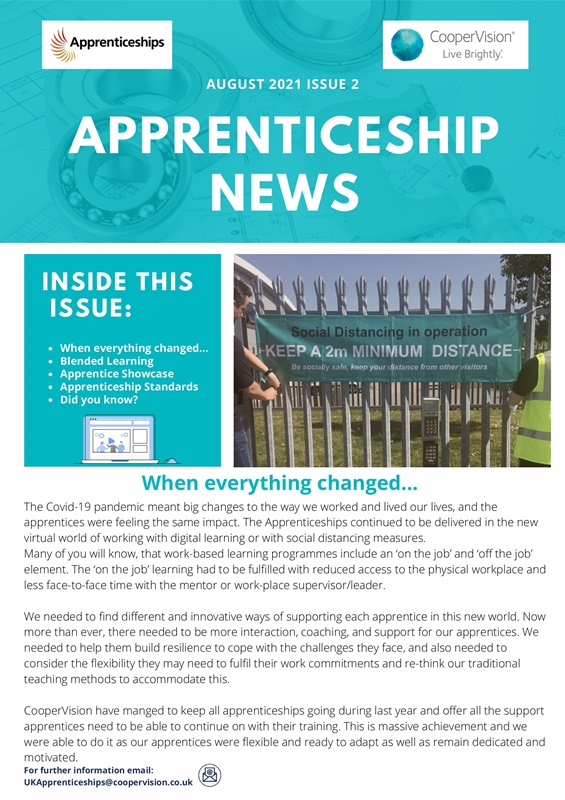 Apprenticeships

CooperVision®
Live Brightly.

AUGUST 2021 ISSUE 2

APPRENTICESHIP NEWS

INSIDE THIS ISSUE:

- When everything changed...
- Blended Learning
- Apprentice Showcase
- Apprenticeship Standards
- Did you know?

Social Distancing in operation
KEEP A 2m MINIMUM DISTANCE
Be socially safe, keep your distance from other visitors

When everything changed...

The Covid-19 pandemic meant big changes to the way we worked and lived our lives, and the apprentices were feeling the same impact. The Apprenticeships continued to be delivered in the new virtual world of working with digital learning or with social distancing measures.
Many of you will know, that work-based learning programmes include an 'on the job' and 'off the job' element. The 'on the job' learning had to be fulfilled with reduced access to the physical workplace and less face-to-face time with the mentor or work-place supervisor/leader.

We needed to find different and innovative ways of supporting each apprentice in this new world. Now more than ever, there needed to be more interaction, coaching, and support for our apprentices. We needed to help them build resilience to cope with the challenges they face, and also needed to consider the flexibility they may need to fulfil their work commitments and re-think our traditional teaching methods to accommodate this.

CooperVision have manged to keep all apprenticeships going during last year and offer all the support apprentices need to be able to continue on with their training. This is massive achievement and we were able to do it as our apprentices were flexible and ready to adapt as well as remain dedicated and motivated.

For further information email:
UKApprenticeships@coopervision.co.uk